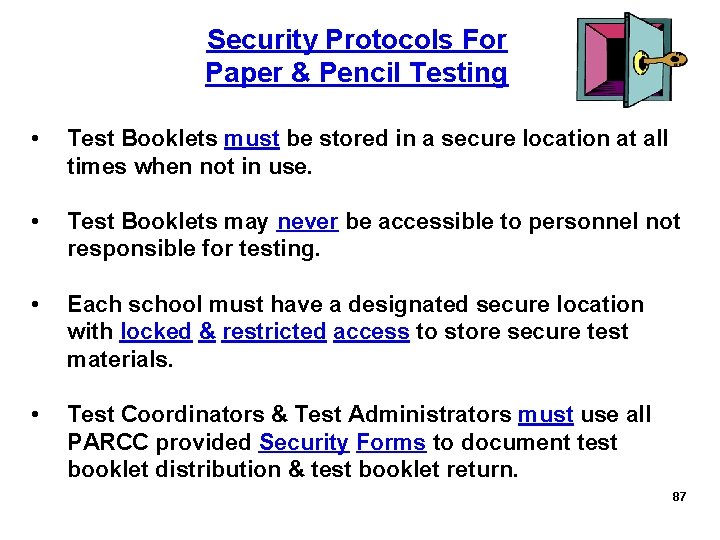 Security Protocols For
Paper & Pencil Testing

• Test Booklets must be stored in a secure location at all times when not in use.

• Test Booklets may never be accessible to personnel not responsible for testing.

• Each school must have a designated secure location with locked & restricted access to store secure test materials.

• Test Coordinators & Test Administrators must use all PARCC provided Security Forms to document test booklet distribution & test booklet return.

87